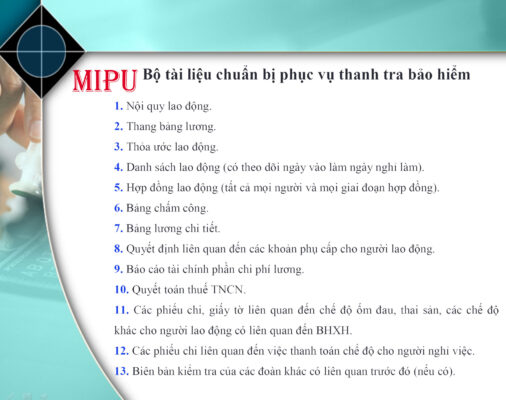 MIPU Bộ tài liệu chuẩn bị phục vụ thanh tra bảo hiểm

1. Nội quy lao động.
2. Thang bảng lương.
3. Thỏa ước lao động.
4. Danh sách lao động (có theo dõi ngày vào làm ngày nghỉ làm).
5. Hợp đồng lao động (tất cả mọi người và mọi giai đoạn hợp đồng).
6. Bảng chấm công.
7. Bảng lương chi tiết.
8. Quyết định liên quan đến các khoản phụ cấp cho người lao động.
9. Báo cáo tài chính phần chi phí lương.
10. Quyết toán thuế TNCN.
11. Các phiếu chi, giấy tờ liên quan đến chế độ ốm đau, thai sản, các chế độ khác cho người lao động có liên quan đến BHXH.
12. Các phiếu chi liên quan đến việc thanh toán chế độ cho người nghỉ việc.
13. Biên bản kiểm tra của các đoàn khác có liên quan trước đó (nếu có).